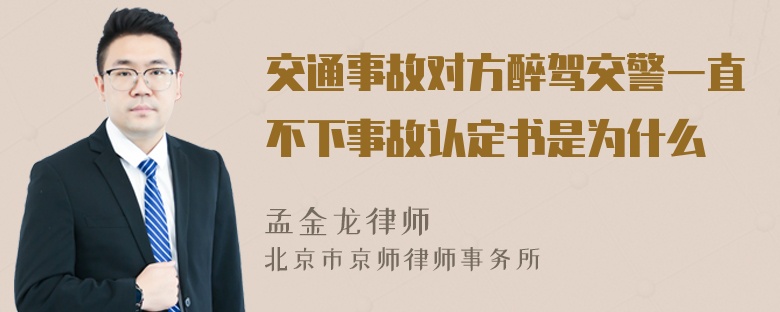 交通事故对方醉驾交警一直不下事故认定书是为什么

孟金龙律师
北京市京师律师事务所